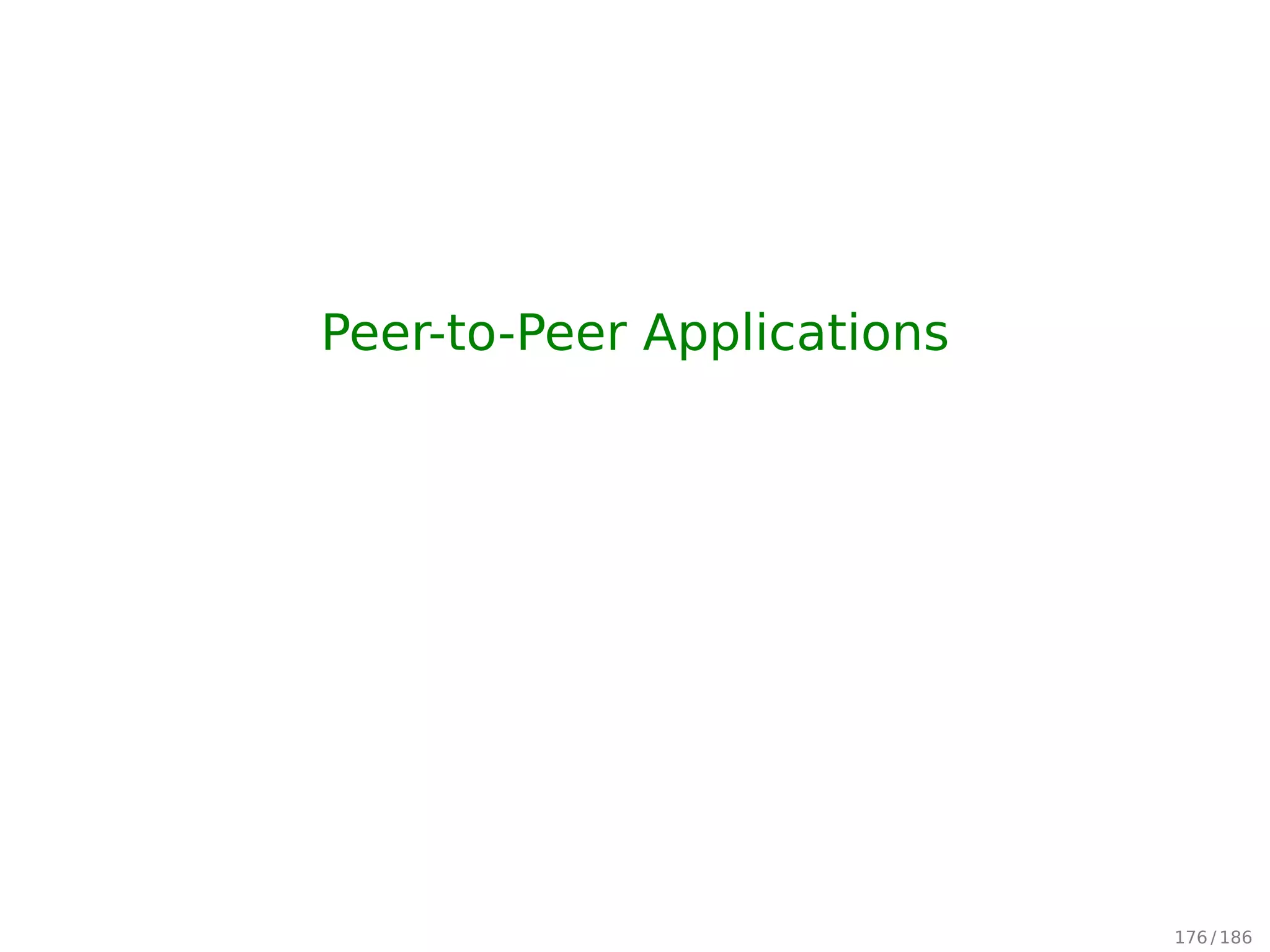 Peer-to-Peer Applications

176 / 186